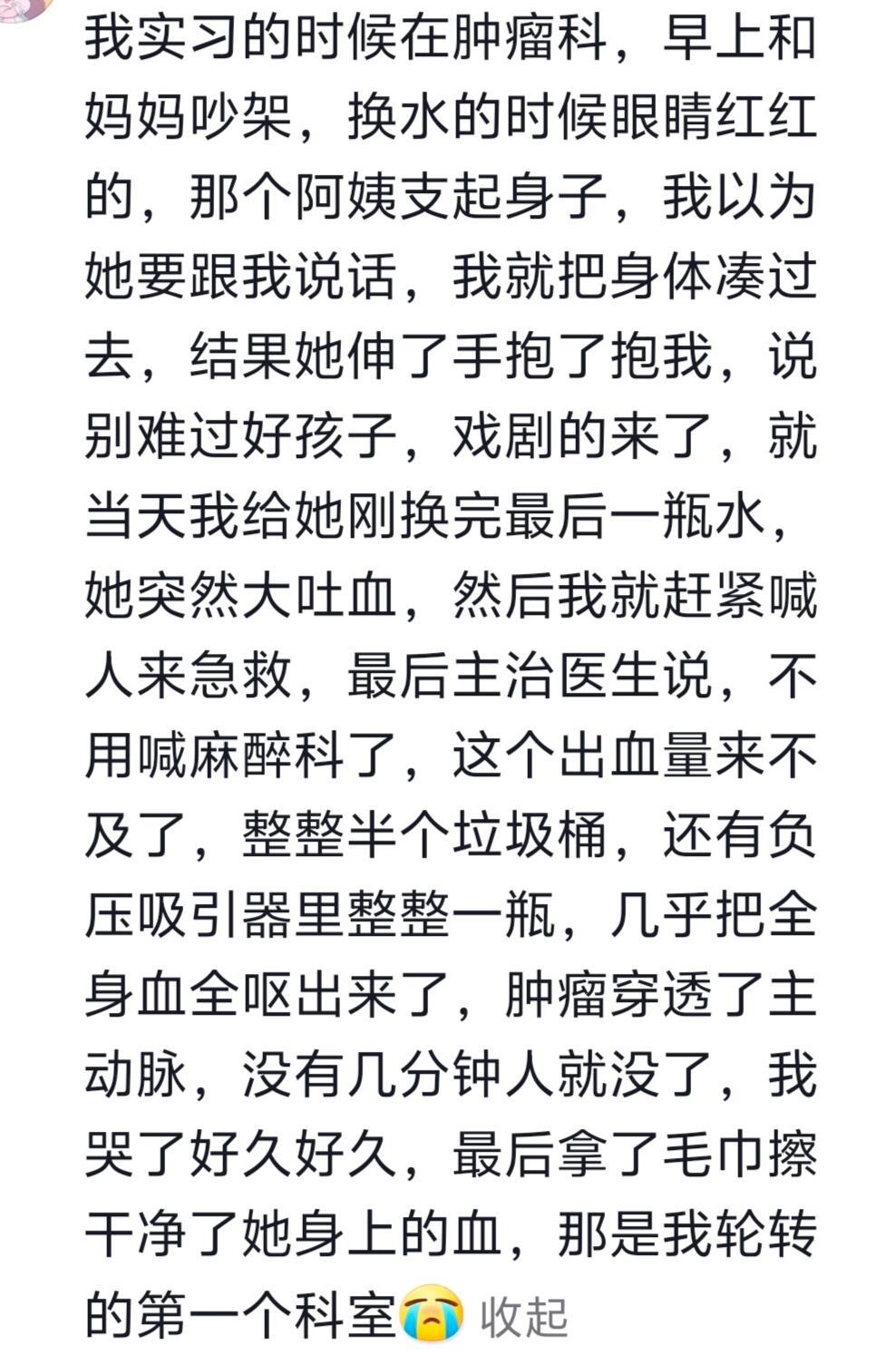 我实习的时候在肿瘤科，早上和妈妈吵架，换水的时候眼睛红红的，那个阿姨支起身子，我以为她要跟我说话，我就把身体凑过去，结果她伸了手抱了抱我，说别难过好孩子，戏剧的来了，就当天我给她刚换完最后一瓶水，她突然大吐血，然后我就赶紧喊人来急救，最后主治医生说，不用喊麻醉科了，这个出血量来不及了，整整半个垃圾桶，还有负压吸引器里整整一瓶，几乎把全身血全呕出来了，肿瘤穿透了主动脉，没有几分钟人就没了，我哭了好久好久，最后拿了毛巾擦干净了她身上的血，那是我轮转的第一个科室😭 收起